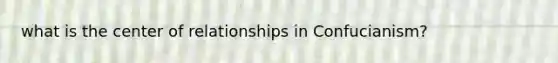 what is the center of relationships in Confucianism?